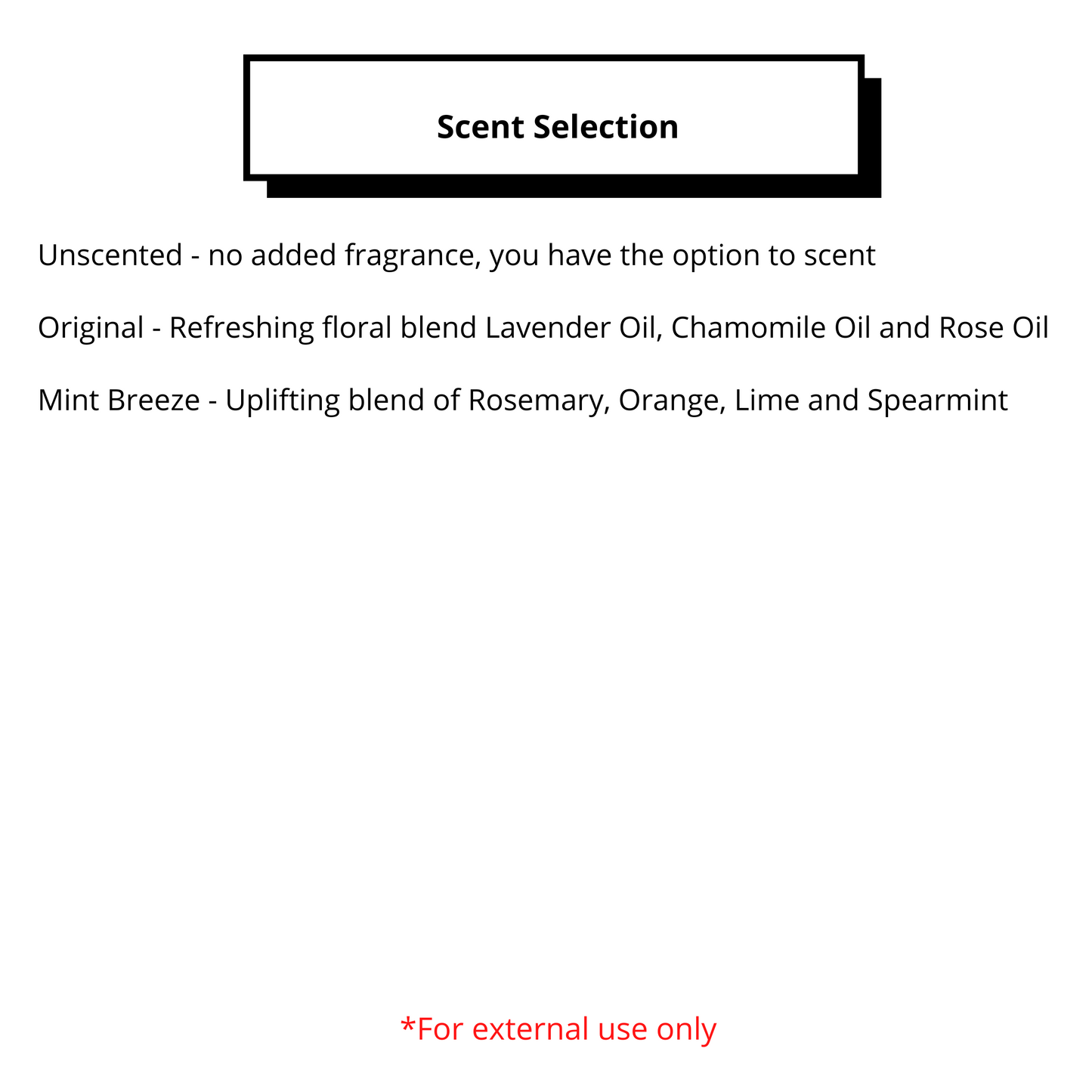 Scent Selection

Unscented - no added fragrance, you have the option to scent

Original - Refreshing floral blend Lavender Oil, Chamomile Oil and Rose Oil

Mint Breeze - Uplifting blend of Rosemary, Orange, Lime and Spearmint

*For external use only